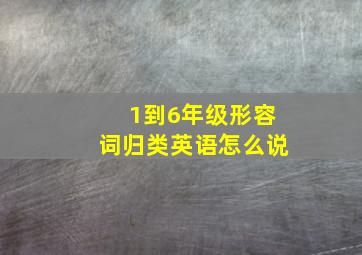 1到6年级形容词归类英语怎么说